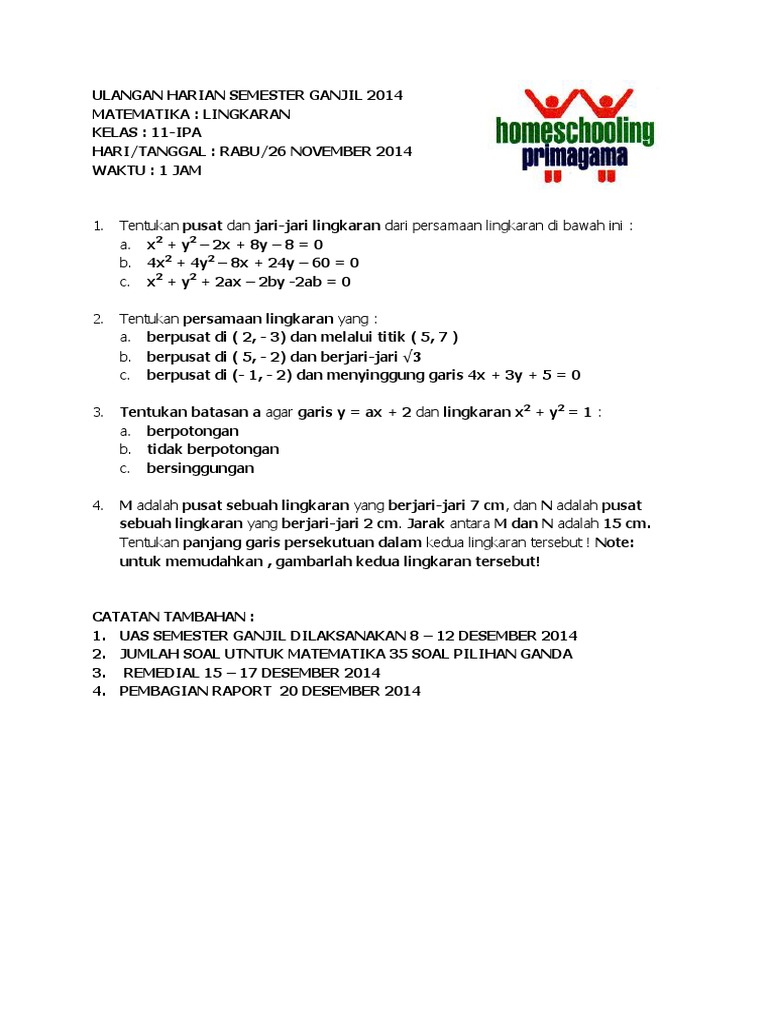 ULANGAN HARIAN SEMESTER GANJIL 2014
MATEMATIKA : LINGKARAN
KELAS : 11-IPA
HARI/TANGGAL : RABU/26 NOVEMBER 2014
WAKTU : 1 JAM

homeschooling primagama

1. Tentukan pusat dan jari-jari lingkaran dari persamaan lingkaran di bawah ini :
a. $x^2 + y^2 - 2x + 8y - 8 = 0$
b. $4x^2 + 4y^2 - 8x + 24y - 60 = 0$
c. $x^2 + y^2 + 2ax - 2by - 2ab = 0$

2. Tentukan persamaan lingkaran yang :
a. berpusat di ( 2, - 3) dan melalui titik ( 5, 7 )
b. berpusat di ( 5, - 2) dan berjari-jari $\sqrt{3}$
c. berpusat di (- 1, - 2) dan menyinggung garis $4x + 3y + 5 = 0$

3. Tentukan batasan a agar garis $y = ax + 2$ dan lingkaran $x^2 + y^2 = 1$ :
a. berpotongan
b. tidak berpotongan
c. bersinggungan

4. M adalah pusat sebuah lingkaran yang berjari-jari 7 cm, dan N adalah pusat sebuah lingkaran yang berjari-jari 2 cm. Jarak antara M dan N adalah 15 cm. Tentukan panjang garis persekutuan dalam kedua lingkaran tersebut ! Note: untuk memudahkan , gambarlah kedua lingkaran tersebut!

CATATAN TAMBAHAN :
1. UAS SEMESTER GANJIL DILAKSANAKAN 8 – 12 DESEMBER 2014
2. JUMLAH SOAL UTNTUK MATEMATIKA 35 SOAL PILIHAN GANDA
3. REMEDIAL 15 – 17 DESEMBER 2014
4. PEMBAGIAN RAPORT 20 DESEMBER 2014